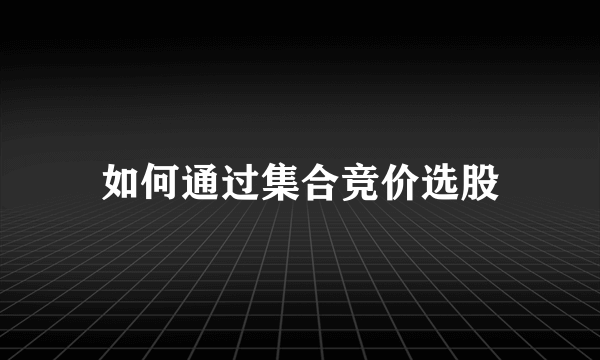 如何通过集合竞价选股